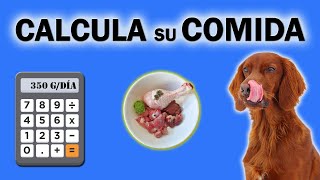 CALCULA su COMIDA

350 G/DÍA

7 8 9 ÷
4 5 6 x
1 2 3 −
0 . + =